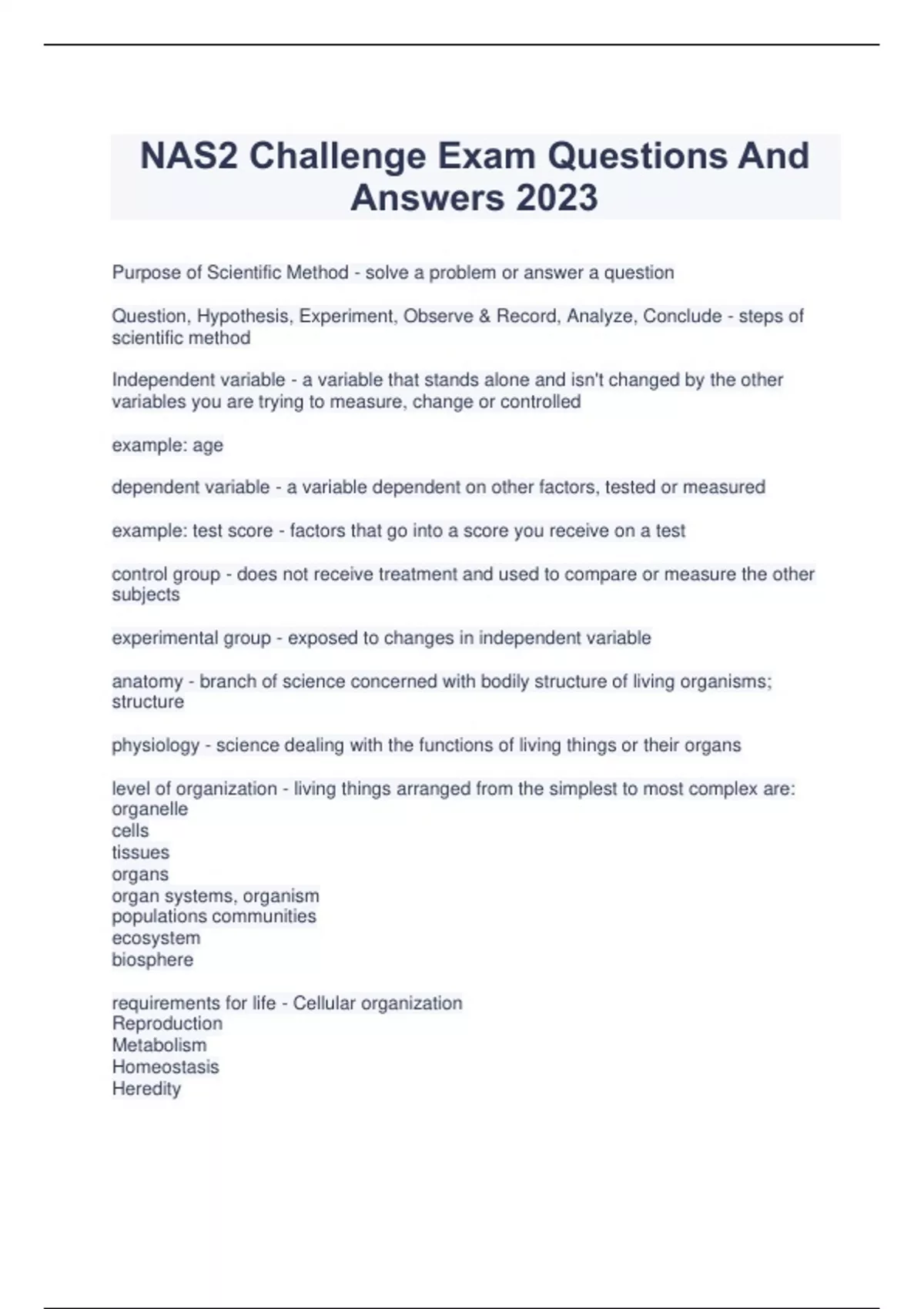 NAS2 Challenge Exam Questions And Answers 2023

Purpose of Scientific Method - solve a problem or answer a question

Question, Hypothesis, Experiment, Observe & Record, Analyze, Conclude - steps of scientific method

Independent variable - a variable that stands alone and isn't changed by the other variables you are trying to measure, change or controlled

example: age

dependent variable - a variable dependent on other factors, tested or measured

example: test score - factors that go into a score you receive on a test

control group - does not receive treatment and used to compare or measure the other subjects

experimental group - exposed to changes in independent variable

anatomy - branch of science concerned with bodily structure of living organisms; structure

physiology - science dealing with the functions of living things or their organs

level of organization - living things arranged from the simplest to most complex are:
organelle
cells
tissues
organs
organ systems, organism
populations communities
ecosystem
biosphere

requirements for life - Cellular organization
Reproduction
Metabolism
Homeostasis
Heredity